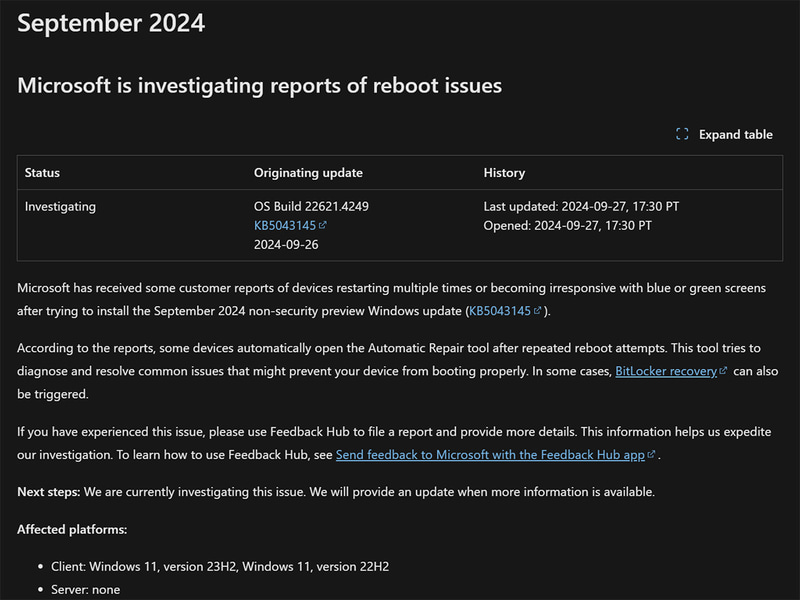 September 2024

Microsoft is investigating reports of reboot issues

Expand table

| Status | Originating update | History |
|---|---|---|
| Investigating | OS Build 22621.4249 KB5043145 2024-09-26 | Last updated: 2024-09-27, 17:30 PT Opened: 2024-09-27, 17:30 PT |

Microsoft has received some customer reports of devices restarting multiple times or becoming irresponsive with blue or green screens after trying to install the September 2024 non-security preview Windows update (KB5043145).

According to the reports, some devices automatically open the Automatic Repair tool after repeated reboot attempts. This tool tries to diagnose and resolve common issues that might prevent your device from booting properly. In some cases, BitLocker recovery can also be triggered.

If you have experienced this issue, please use Feedback Hub to file a report and provide more details. This information helps us expedite our investigation. To learn how to use Feedback Hub, see Send feedback to Microsoft with the Feedback Hub app.

Next steps: We are currently investigating this issue. We will provide an update when more information is available.

Affected platforms:

- Client: Windows 11, version 23H2, Windows 11, version 22H2
- Server: none